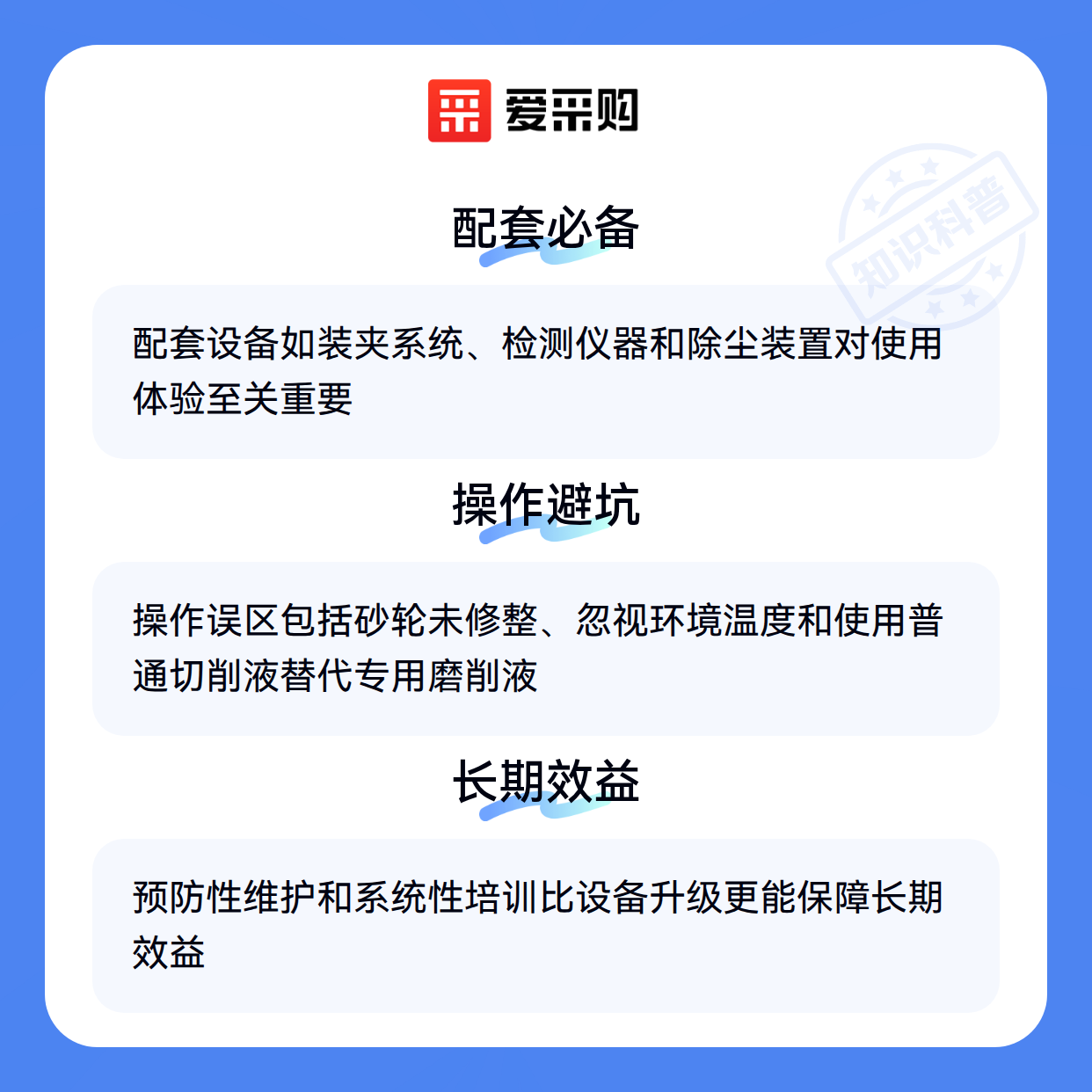 爱采购

配套必备

配套设备如装夹系统、检测仪器和除尘装置对使用体验至关重要

操作避坑

操作误区包括砂轮未修整、忽视环境温度和使用普通切削液替代专用磨削液

长期效益

预防性维护和系统性培训比设备升级更能保障长期效益

知识科普